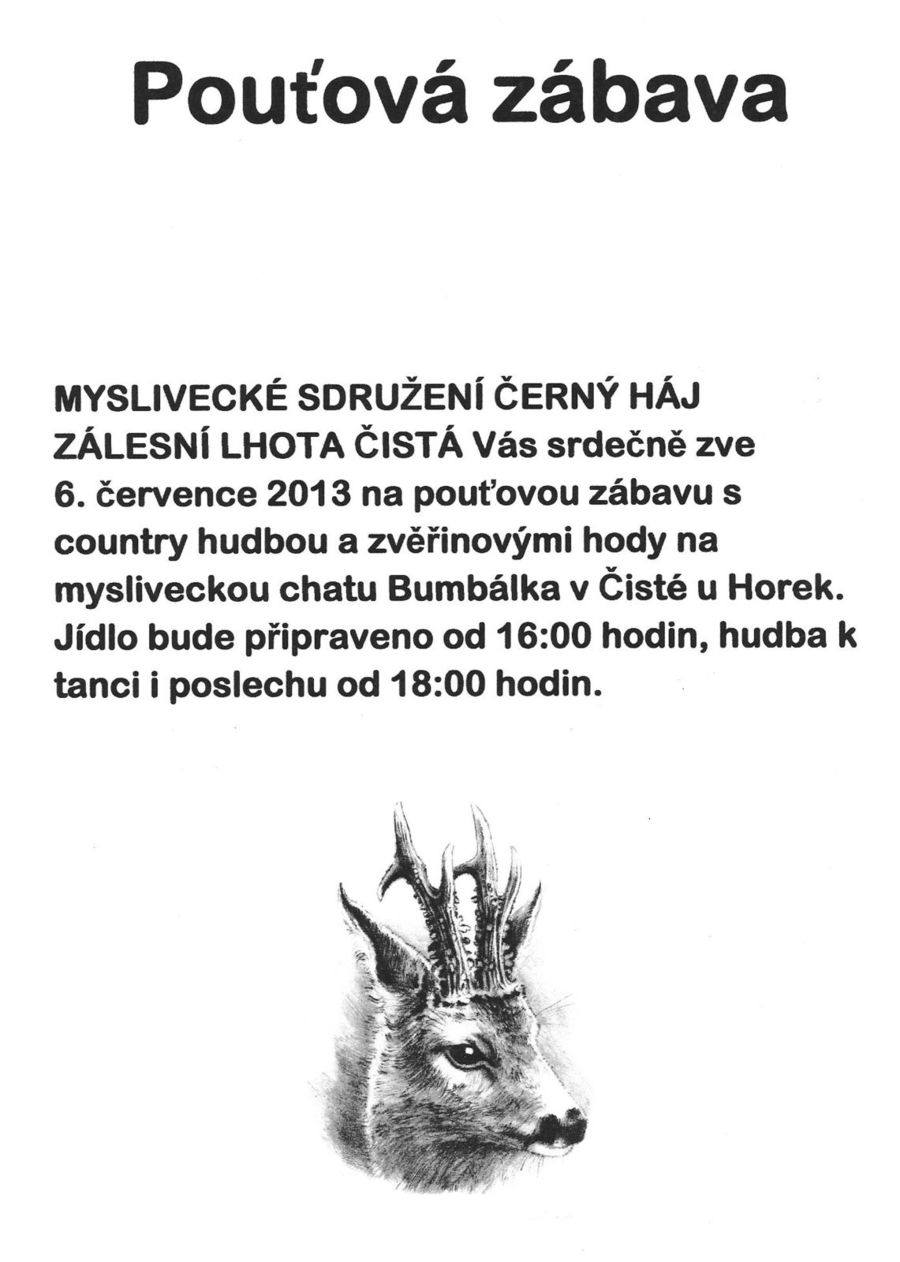 Pouťová zábava

MYSLIVECKÉ SDRUŽENÍ ČERNÝ HÁJ ZÁLESNÍ LHOTA ČISTÁ Vás srdečně zve 6. července 2013 na pouťovou zábavu s country hudbou a zvěřinovými hody na mysliveckou chatu Bumbálka v Čisté u Horek. Jídlo bude připraveno od 16:00 hodin, hudba k tanci i poslechu od 18:00 hodin.